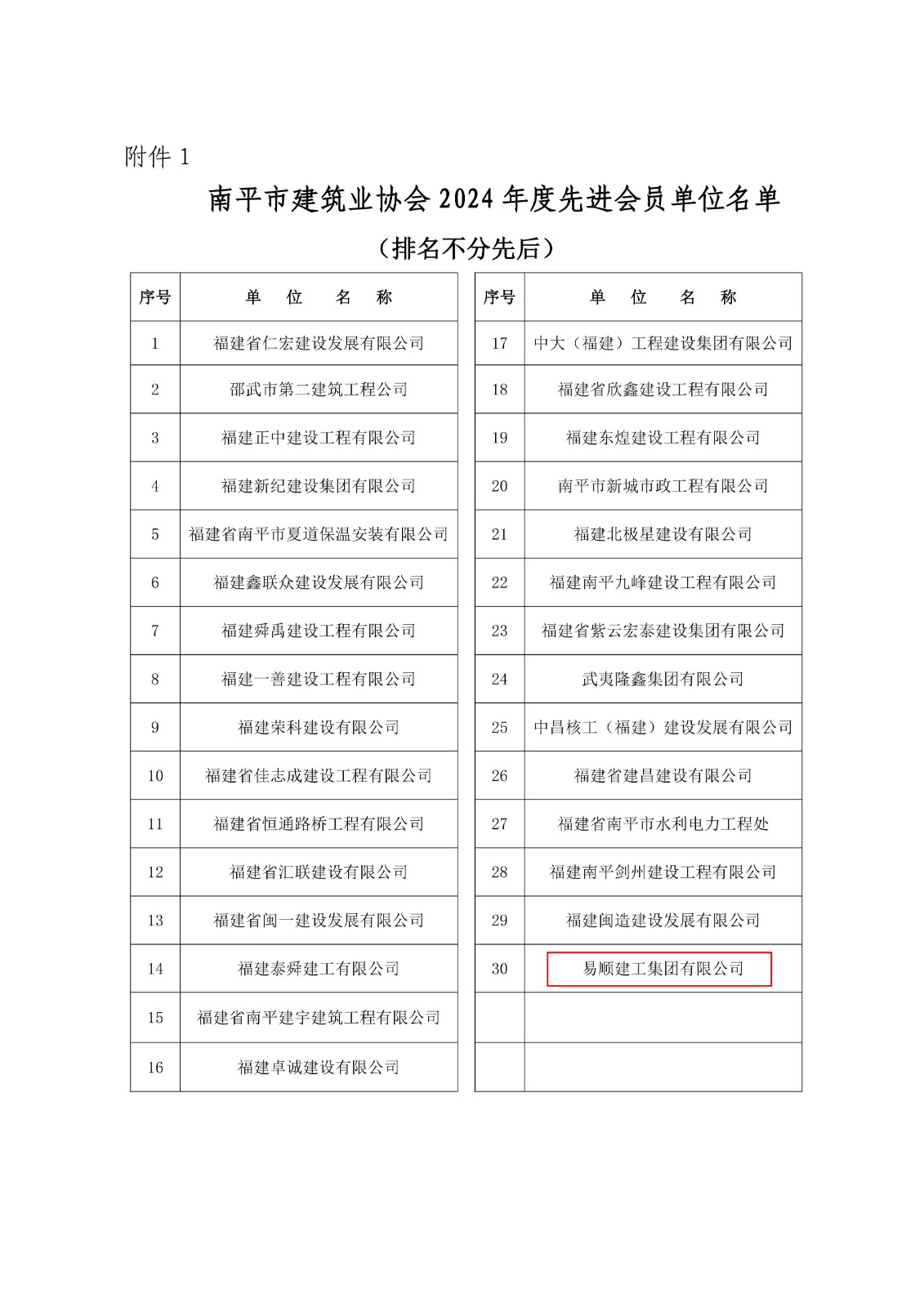 附件 1

南平市建筑业协会 2024 年度先进会员单位名单

（排名不分先后）

| 序号 | 单　位　名　称 |
|---|---|
| 1 | 福建省仁宏建设发展有限公司 |
| 2 | 邵武市第二建筑工程公司 |
| 3 | 福建正中建设工程有限公司 |
| 4 | 福建新纪建设集团有限公司 |
| 5 | 福建省南平市夏道保温安装有限公司 |
| 6 | 福建鑫联众建设发展有限公司 |
| 7 | 福建舜禹建设工程有限公司 |
| 8 | 福建一善建设工程有限公司 |
| 9 | 福建荣科建设有限公司 |
| 10 | 福建省佳志成建设工程有限公司 |
| 11 | 福建省恒通路桥工程有限公司 |
| 12 | 福建省汇联建设有限公司 |
| 13 | 福建省闽一建设发展有限公司 |
| 14 | 福建泰舜建工有限公司 |
| 15 | 福建省南平建宇建筑工程有限公司 |
| 16 | 福建卓诚建设有限公司 |

| 序号 | 单　位　名　称 |
|---|---|
| 17 | 中大（福建）工程建设集团有限公司 |
| 18 | 福建省欣鑫建设工程有限公司 |
| 19 | 福建东煌建设工程有限公司 |
| 20 | 南平市新城市政工程有限公司 |
| 21 | 福建北极星建设有限公司 |
| 22 | 福建南平九峰建设工程有限公司 |
| 23 | 福建省紫云宏泰建设集团有限公司 |
| 24 | 武夷隆鑫集团有限公司 |
| 25 | 中昌核工（福建）建设发展有限公司 |
| 26 | 福建省建昌建设有限公司 |
| 27 | 福建省南平市水利电力工程处 |
| 28 | 福建南平剑州建设工程有限公司 |
| 29 | 福建闽造建设发展有限公司 |
| 30 | 易顺建工集团有限公司 |
| | |
| | |